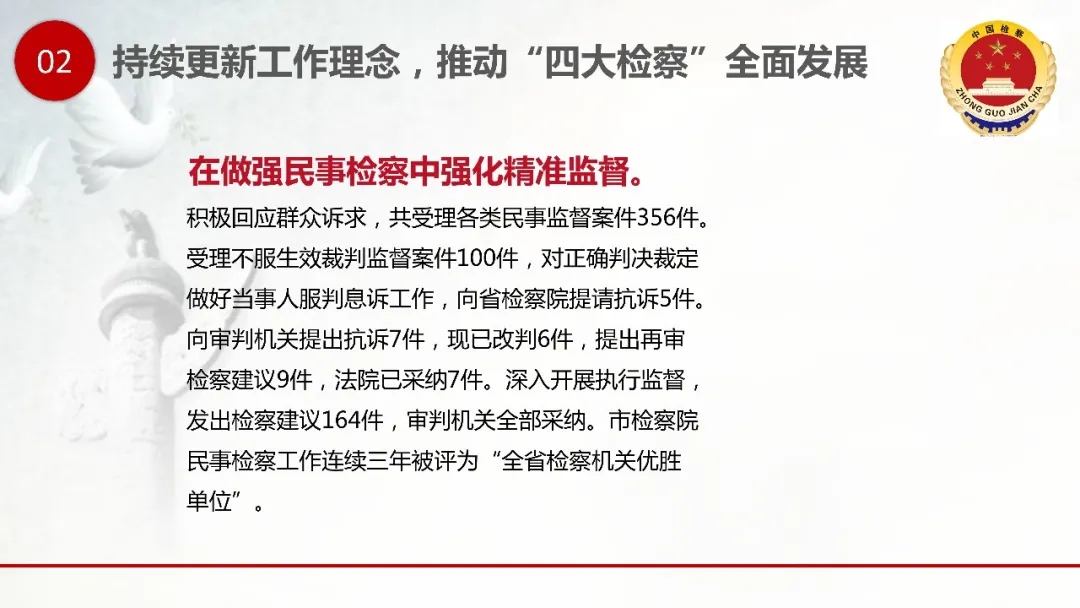 02

持续更新工作理念，推动“四大检察”全面发展

中国检察
ZHONG GUO JIAN CHA

在做强民事检察中强化精准监督。

积极回应群众诉求，共受理各类民事监督案件356件。受理不服生效裁判监督案件100件，对正确判决裁定做好当事人服判息诉工作，向省检察院提请抗诉5件。向审判机关提出抗诉7件，现已改判6件，提出再审检察建议9件，法院已采纳7件。深入开展执行监督，发出检察建议164件，审判机关全部采纳。市检察院民事检察工作连续三年被评为“全省检察机关优胜单位”。